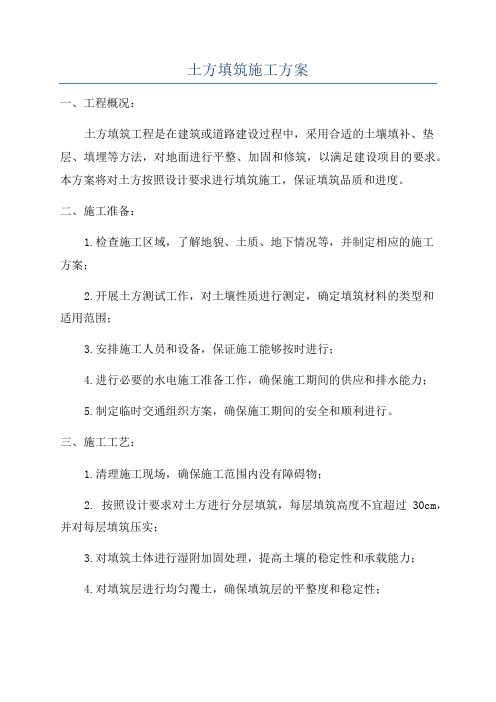 土方填筑施工方案

一、工程概况：

土方填筑工程是在建筑或道路建设过程中，采用合适的土壤填补、垫层、填埋等方法，对地面进行平整、加固和修筑，以满足建设项目的要求。本方案将对土方按照设计要求进行填筑施工，保证填筑品质和进度。

二、施工准备：

1.检查施工区域，了解地貌、土质、地下情况等，并制定相应的施工方案；

2.开展土方测试工作，对土壤性质进行测定，确定填筑材料的类型和适用范围；

3.安排施工人员和设备，保证施工能够按时进行；

4.进行必要的水电施工准备工作，确保施工期间的供应和排水能力；

5.制定临时交通组织方案，确保施工期间的安全和顺利进行。

三、施工工艺：

1.清理施工现场，确保施工范围内没有障碍物；

2. 按照设计要求对土方进行分层填筑，每层填筑高度不宜超过 30cm，并对每层填筑压实；

3.对填筑土体进行湿附加固处理，提高土壤的稳定性和承载能力；

4.对填筑层进行均匀覆土，确保填筑层的平整度和稳定性；